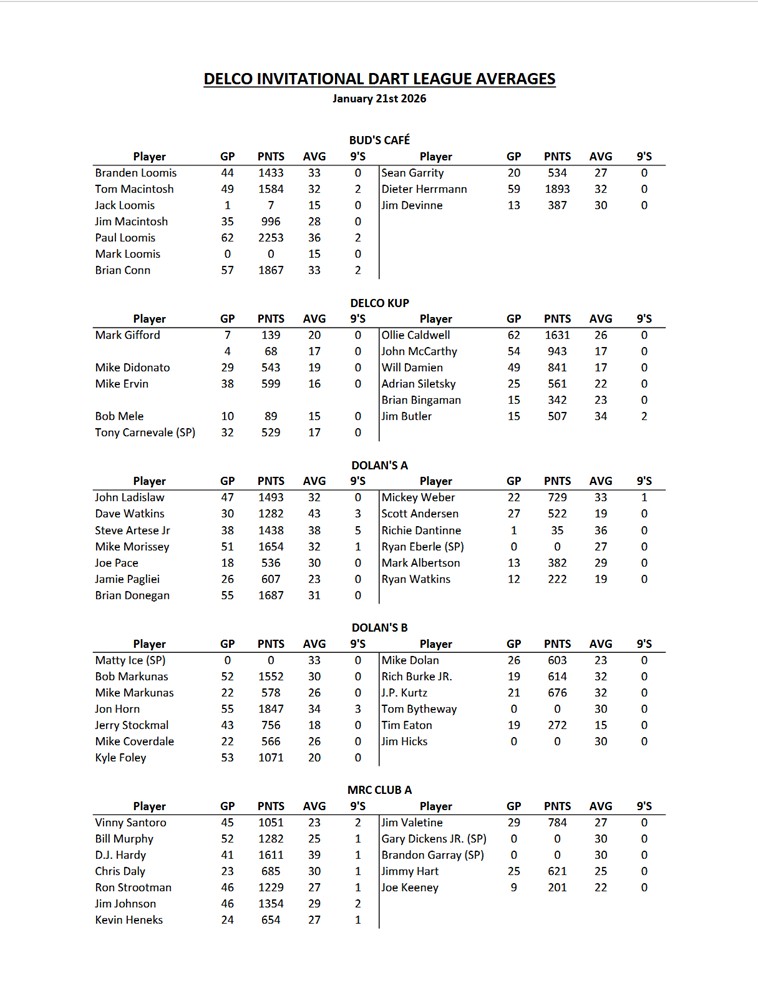 DELCO INVITATIONAL DART LEAGUE AVERAGES
January 21st 2026

BUD'S CAFÉ

| Player | GP | PNTS | AVG | 9'S | Player | GP | PNTS | AVG | 9'S |
|---|---|---|---|---|---|---|---|---|---|
| Branden Loomis | 44 | 1433 | 33 | 0 | Sean Garrity | 20 | 534 | 27 | 0 |
| Tom Macintosh | 49 | 1584 | 32 | 2 | Dieter Herrmann | 59 | 1893 | 32 | 0 |
| Jack Loomis | 1 | 7 | 15 | 0 | Jim Devinne | 13 | 387 | 30 | 0 |
| Jim Macintosh | 35 | 996 | 28 | 0 | | | | | |
| Paul Loomis | 62 | 2253 | 36 | 2 | | | | | |
| Mark Loomis | 0 | 0 | 15 | 0 | | | | | |
| Brian Conn | 57 | 1867 | 33 | 2 | | | | | |

DELCO KUP

| Player | GP | PNTS | AVG | 9'S | Player | GP | PNTS | AVG | 9'S |
|---|---|---|---|---|---|---|---|---|---|
| Mark Gifford | 7 | 139 | 20 | 0 | Ollie Caldwell | 62 | 1631 | 26 | 0 |
| | 4 | 68 | 17 | 0 | John McCarthy | 54 | 943 | 17 | 0 |
| Mike Didonato | 29 | 543 | 19 | 0 | Will Damien | 49 | 841 | 17 | 0 |
| Mike Ervin | 38 | 599 | 16 | 0 | Adrian Siletsky | 25 | 561 | 22 | 0 |
| | | | | | Brian Bingaman | 15 | 342 | 23 | 0 |
| Bob Mele | 10 | 89 | 15 | 0 | Jim Butler | 15 | 507 | 34 | 2 |
| Tony Carnevale (SP) | 32 | 529 | 17 | 0 | | | | | |

DOLAN'S A

| Player | GP | PNTS | AVG | 9'S | Player | GP | PNTS | AVG | 9'S |
|---|---|---|---|---|---|---|---|---|---|
| John Ladislaw | 47 | 1493 | 32 | 0 | Mickey Weber | 22 | 729 | 33 | 1 |
| Dave Watkins | 30 | 1282 | 43 | 3 | Scott Andersen | 27 | 522 | 19 | 0 |
| Steve Artese Jr | 38 | 1438 | 38 | 5 | Richie Dantinne | 1 | 35 | 36 | 0 |
| Mike Morissey | 51 | 1654 | 32 | 1 | Ryan Eberle (SP) | 0 | 0 | 27 | 0 |
| Joe Pace | 18 | 536 | 30 | 0 | Mark Albertson | 13 | 382 | 29 | 0 |
| Jamie Pagliei | 26 | 607 | 23 | 0 | Ryan Watkins | 12 | 222 | 19 | 0 |
| Brian Donegan | 55 | 1687 | 31 | 0 | | | | | |

DOLAN'S B

| Player | GP | PNTS | AVG | 9'S | Player | GP | PNTS | AVG | 9'S |
|---|---|---|---|---|---|---|---|---|---|
| Matty Ice (SP) | 0 | 0 | 33 | 0 | Mike Dolan | 26 | 603 | 23 | 0 |
| Bob Markunas | 52 | 1552 | 30 | 0 | Rich Burke JR. | 19 | 614 | 32 | 0 |
| Mike Markunas | 22 | 578 | 26 | 0 | J.P. Kurtz | 21 | 676 | 32 | 0 |
| Jon Horn | 55 | 1847 | 34 | 3 | Tom Bytheway | 0 | 0 | 30 | 0 |
| Jerry Stockmal | 43 | 756 | 18 | 0 | Tim Eaton | 19 | 272 | 15 | 0 |
| Mike Coverdale | 22 | 566 | 26 | 0 | Jim Hicks | 0 | 0 | 30 | 0 |
| Kyle Foley | 53 | 1071 | 20 | 0 | | | | | |

MRC CLUB A

| Player | GP | PNTS | AVG | 9'S | Player | GP | PNTS | AVG | 9'S |
|---|---|---|---|---|---|---|---|---|---|
| Vinny Santoro | 45 | 1051 | 23 | 2 | Jim Valetine | 29 | 784 | 27 | 0 |
| Bill Murphy | 52 | 1282 | 25 | 1 | Gary Dickens JR. (SP) | 0 | 0 | 30 | 0 |
| D.J. Hardy | 41 | 1611 | 39 | 1 | Brandon Garray (SP) | 0 | 0 | 30 | 0 |
| Chris Daly | 23 | 685 | 30 | 1 | Jimmy Hart | 25 | 621 | 25 | 0 |
| Ron Strootman | 46 | 1229 | 27 | 1 | Joe Keeney | 9 | 201 | 22 | 0 |
| Jim Johnson | 46 | 1354 | 29 | 2 | | | | | |
| Kevin Heneks | 24 | 654 | 27 | 1 | | | | | |